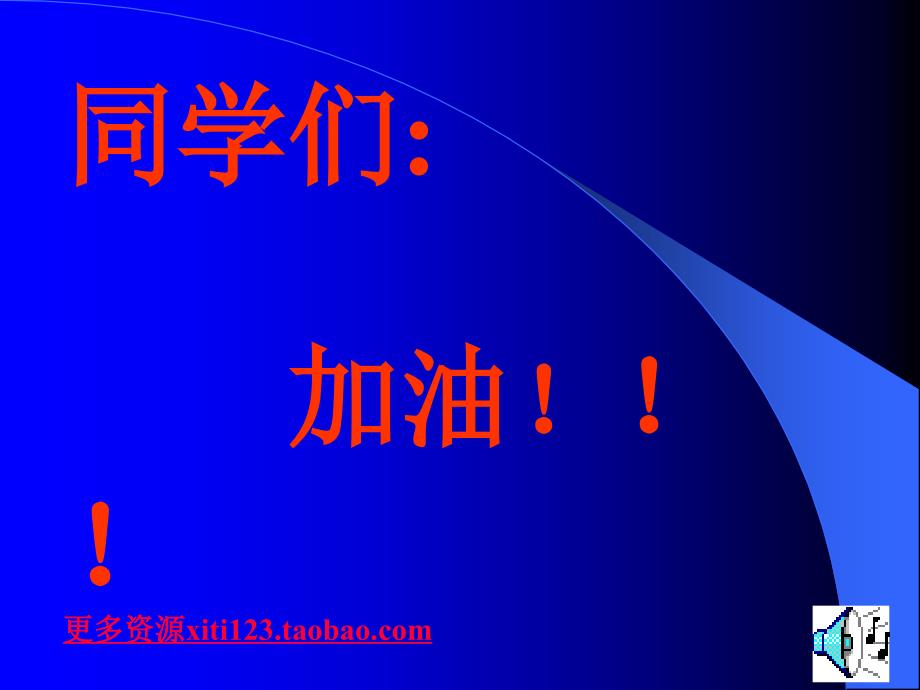 同学们:

加油！！！

更多资源xiti123.taobao.com